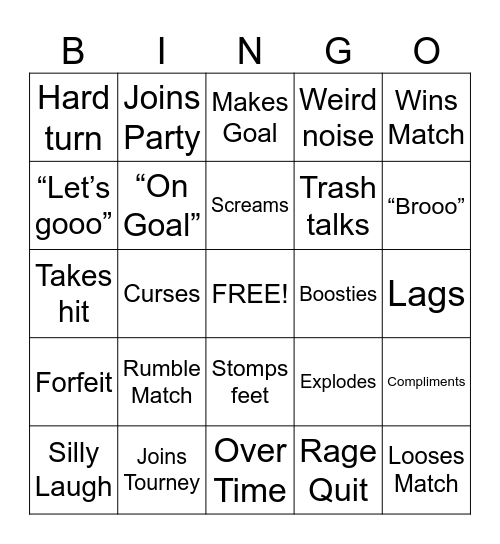 | B | I | N | G | O |
|---|---|---|---|---|
| Hard turn | Joins Party | Makes Goal | Weird noise | Wins Match |
| “Let’s gooo” | “On Goal” | Screams | Trash talks | “Brooo” |
| Takes hit | Curses | FREE! | Boosties | Lags |
| Forfeit | Rumble Match | Stomps feet | Explodes | Compliments |
| Silly Laugh | Joins Tourney | Over Time | Rage Quit | Looses Match |